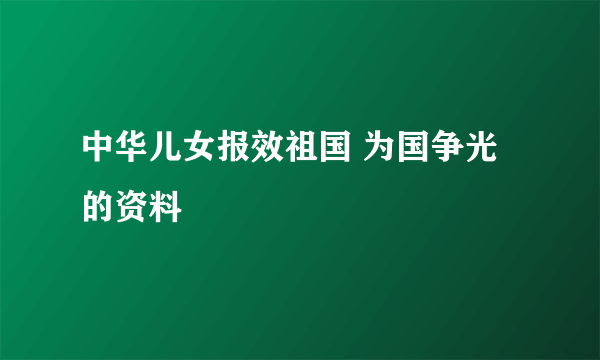 中华儿女报效祖国 为国争光的资料